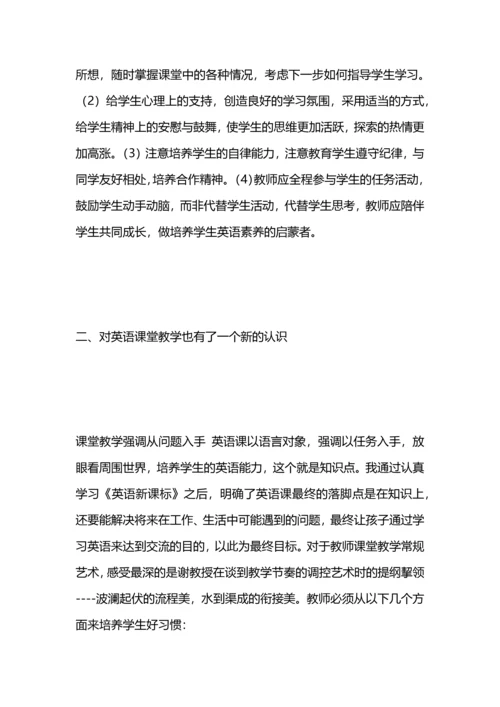 所想，随时掌握课堂中的各种情况，考虑下一步如何指导学生学习。（2）给学生心理上的支持，创造良好的学习氛围，采用适当的方式，给学生精神上的安慰与鼓舞，使学生的思维更加活跃，探索的热情更加高涨。(3) 注意培养学生的自律能力，注意教育学生遵守纪律，与同学友好相处，培养合作精神。(4)教师应全程参与学生的任务活动，鼓励学生动手动脑，而非代替学生活动，代替学生思考，教师应陪伴学生共同成长，做培养学生英语素养的启蒙者。

二、对英语课堂教学也有了一个新的认识

课堂教学强调从问题入手 英语课以语言对象，强调以任务入手，放眼看周围世界，培养学生的英语能力，这个就是知识点。我通过认真学习《英语新课标》之后，明确了英语课最终的落脚点是在知识上，还要能解决将来在工作、生活中可能遇到的问题，最终让孩子通过学习英语来达到交流的目的，以此为最终目标。对于教师课堂教学常规艺术，感受最深的是谢教授在谈到教学节奏的调控艺术时的提纲挈领----波澜起伏的流程美，水到渠成的衔接美。教师必须从以下几个方面来培养学生好习惯：